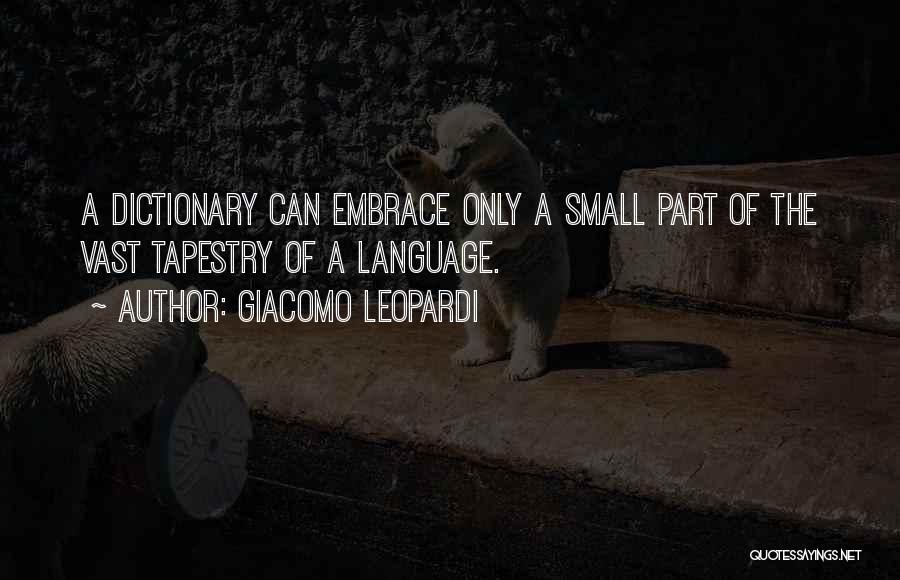 A DICTIONARY CAN EMBRACE ONLY A SMALL PART OF THE VAST TAPESTRY OF A LANGUAGE.

~ AUTHOR: GIACOMO LEOPARDI

QUOTESSAYINGS.NET